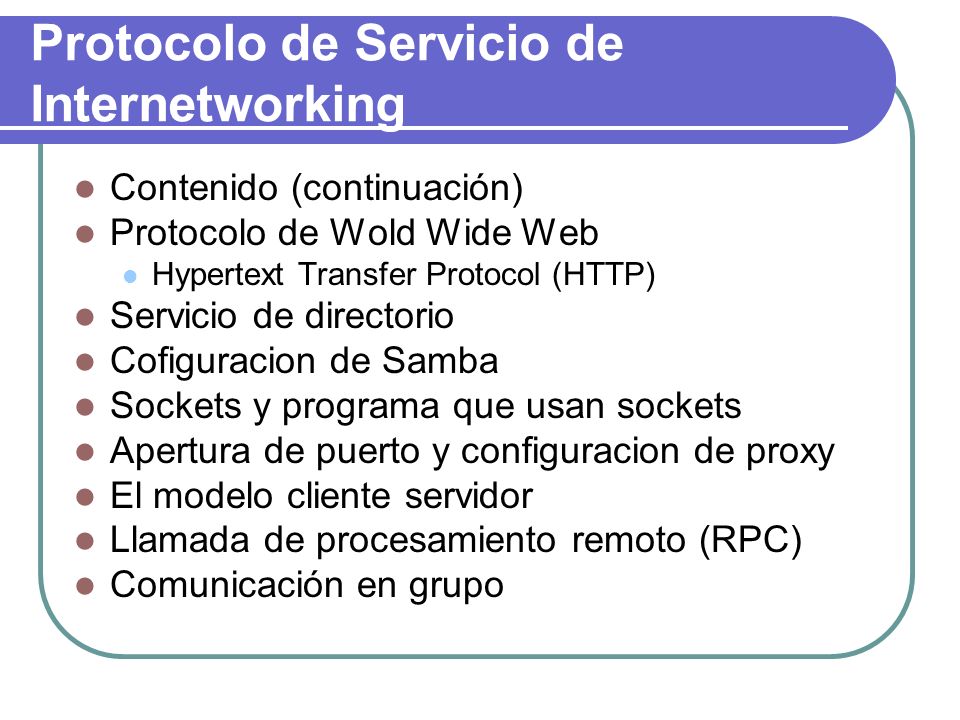 Protocolo de Servicio de Internetworking

- Contenido (continuación)
- Protocolo de Wold Wide Web
  - Hypertext Transfer Protocol (HTTP)
- Servicio de directorio
- Cofiguracion de Samba
- Sockets y programa que usan sockets
- Apertura de puerto y configuracion de proxy
- El modelo cliente servidor
- Llamada de procesamiento remoto (RPC)
- Comunicación en grupo